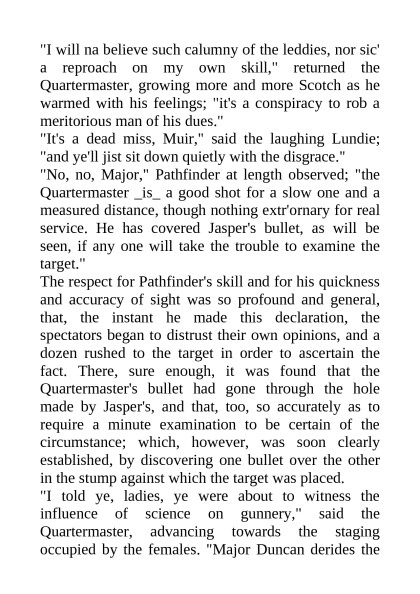 "I will na believe such calumny of the leddies, nor sic' a reproach on my own skill," returned the Quartermaster, growing more and more Scotch as he warmed with his feelings; "it's a conspiracy to rob a meritorious man of his dues."
"It's a dead miss, Muir," said the laughing Lundie; "and ye'll jist sit down quietly with the disgrace."
"No, no, Major," Pathfinder at length observed; "the Quartermaster _is_ a good shot for a slow one and a measured distance, though nothing extr'ornary for real service. He has covered Jasper's bullet, as will be seen, if any one will take the trouble to examine the target."
The respect for Pathfinder's skill and for his quickness and accuracy of sight was so profound and general, that, the instant he made this declaration, the spectators began to distrust their own opinions, and a dozen rushed to the target in order to ascertain the fact. There, sure enough, it was found that the Quartermaster's bullet had gone through the hole made by Jasper's, and that, too, so accurately as to require a minute examination to be certain of the circumstance; which, however, was soon clearly established, by discovering one bullet over the other in the stump against which the target was placed.
"I told ye, ladies, ye were about to witness the influence of science on gunnery," said the Quartermaster, advancing towards the staging occupied by the females. "Major Duncan derides the